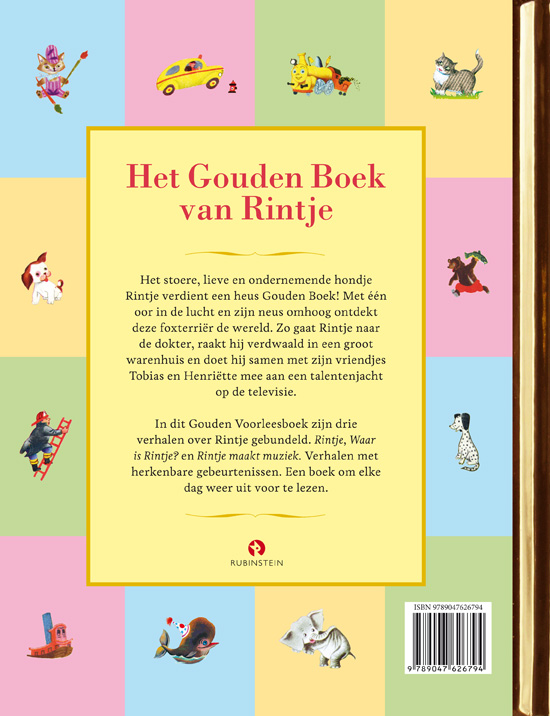 Het Gouden Boek van Rintje

Het stoere, lieve en ondernemende hondje Rintje verdient een heus Gouden Boek! Met één oor in de lucht en zijn neus omhoog ontdekt deze foxterriër de wereld. Zo gaat Rintje naar de dokter, raakt hij verdwaald in een groot warenhuis en doet hij samen met zijn vriendjes Tobias en Henriëtte mee aan een talentenjacht op de televisie.

In dit Gouden Voorleesboek zijn drie verhalen over Rintje gebundeld. Rintje, Waar is Rintje? en Rintje maakt muziek. Verhalen met herkenbare gebeurtenissen. Een boek om elke dag weer uit voor te lezen.

RUBINSTEIN

ISBN 9789047626794

9 789047 626794